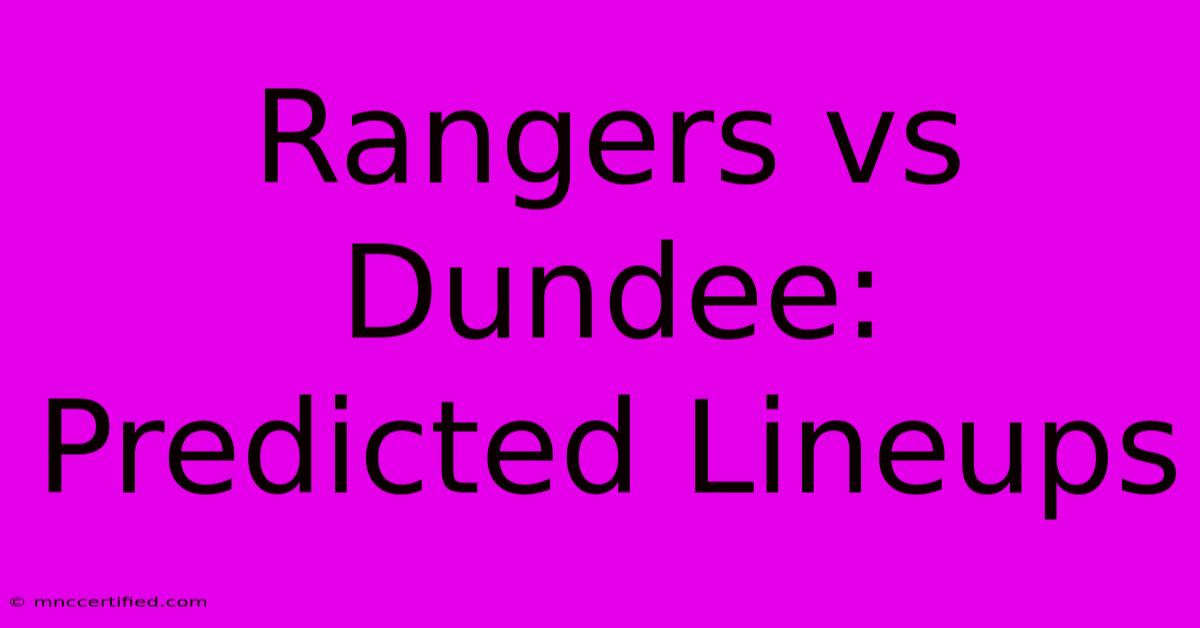 Rangers vs Dundee: Predicted Lineups

© mnccertified.com